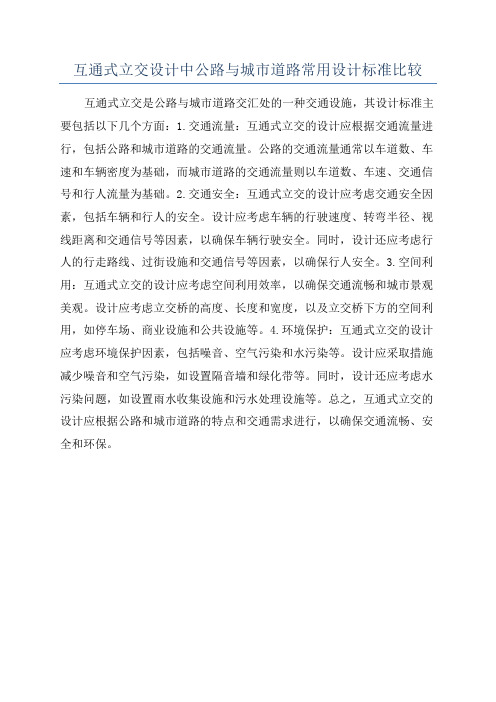 互通式立交设计中公路与城市道路常用设计标准比较

互通式立交是公路与城市道路交汇处的一种交通设施，其设计标准主要包括以下几个方面：1. 交通流量：互通式立交的设计应根据交通流量进行，包括公路和城市道路的交通流量。公路的交通流量通常以车道数、车速和车辆密度为基础，而城市道路的交通流量则以车道数、车速、交通信号和行人流量为基础。2. 交通安全：互通式立交的设计应考虑交通安全因素，包括车辆和行人的安全。设计应考虑车辆的行驶速度、转弯半径、视线距离和交通信号等因素，以确保车辆行驶安全。同时，设计还应考虑行人的行走路线、过街设施和交通信号等因素，以确保行人安全。3. 空间利用：互通式立交的设计应考虑空间利用效率，以确保交通流畅和城市景观美观。设计应考虑立交桥的高度、长度和宽度，以及立交桥下方的空间利用，如停车场、商业设施和公共设施等。4. 环境保护：互通式立交的设计应考虑环境保护因素，包括噪音、空气污染和水污染等。设计应采取措施减少噪音和空气污染，如设置隔音墙和绿化带等。同时，设计还应考虑水污染问题，如设置雨水收集设施和污水处理设施等。总之，互通式立交的设计应根据公路和城市道路的特点和交通需求进行，以确保交通流畅、安全和环保。